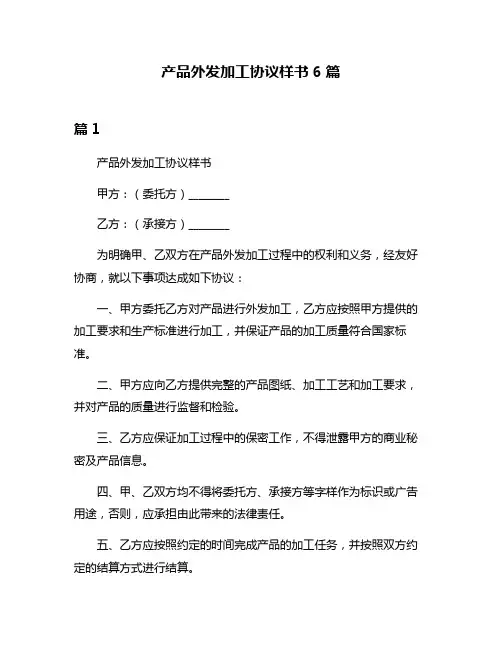 产品外发加工协议样书 6 篇

篇 1

产品外发加工协议样书

甲方：（委托方）________

乙方：（承接方）________

为明确甲、乙双方在产品外发加工过程中的权利和义务，经友好协商，就以下事项达成如下协议：

一、甲方委托乙方对产品进行外发加工，乙方应按照甲方提供的加工要求和生产标准进行加工，并保证产品的加工质量符合国家标准。

二、甲方应向乙方提供完整的产品图纸、加工工艺和加工要求，并对产品的质量进行监督和检验。

三、乙方应保证加工过程中的保密工作，不得泄露甲方的商业秘密及产品信息。

四、甲、乙双方均不得将委托方、承接方等字样作为标识或广告用途，否则，应承担由此带来的法律责任。

五、乙方应按照约定的时间完成产品的加工任务，并按照双方约定的结算方式进行结算。